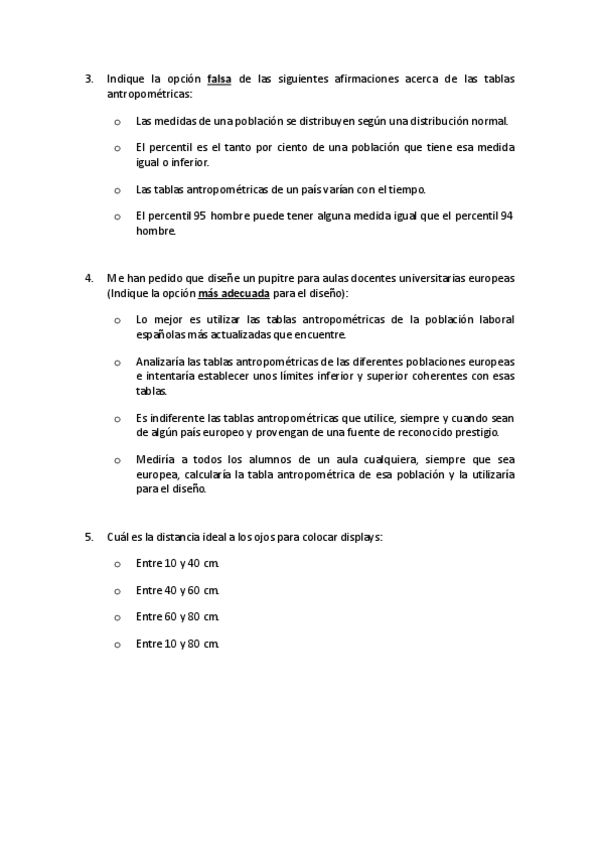 3. Indique la opción falsa de las siguientes afirmaciones acerca de las tablas antropométricas:

o Las medidas de una población se distribuyen según una distribución normal.

o El percentil es el tanto por ciento de una población que tiene esa medida igual o inferior.

o Las tablas antropométricas de un país varían con el tiempo.

o El percentil 95 hombre puede tener alguna medida igual que el percentil 94 hombre.

4. Me han pedido que diseñe un pupitre para aulas docentes universitarias europeas (Indique la opción más adecuada para el diseño):

o Lo mejor es utilizar las tablas antropométricas de la población laboral españolas más actualizadas que encuentre.

o Analizaría las tablas antropométricas de las diferentes poblaciones europeas e intentaría establecer unos límites inferior y superior coherentes con esas tablas.

o Es indiferente las tablas antropométricas que utilice, siempre y cuando sean de algún país europeo y provengan de una fuente de reconocido prestigio.

o Mediría a todos los alumnos de un aula cualquiera, siempre que sea europea, calcularía la tabla antropométrica de esa población y la utilizaría para el diseño.

5. Cuál es la distancia ideal a los ojos para colocar displays:

o Entre 10 y 40 cm.

o Entre 40 y 60 cm.

o Entre 60 y 80 cm.

o Entre 10 y 80 cm.